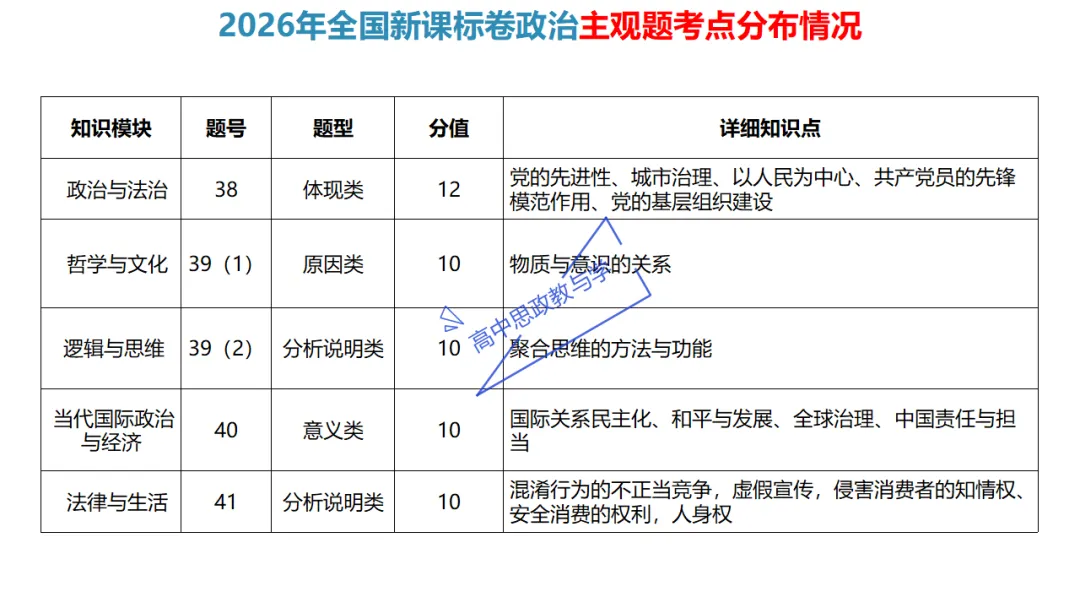 2026年全国新课标卷政治主观题考点分布情况

| 知识模块 | 题号 | 题型 | 分值 | 详细知识点 |
|---|---|---|---|---|
| 政治与法治 | 38 | 体现类 | 12 | 党的先进性、城市治理、以人民为中心、共产党员的先锋模范作用、党的基层组织建设 |
| 哲学与文化 | 39（1） | 原因类 | 10 | 物质与意识的关系 |
| 逻辑与思维 | 39（2） | 分析说明类 | 10 | 聚合思维的方法与功能 |
| 当代国际政治与经济 | 40 | 意义类 | 10 | 国际关系民主化、和平与发展、全球治理、中国责任与担当 |
| 法律与生活 | 41 | 分析说明类 | 10 | 混淆行为的不正当竞争，虚假宣传，侵害消费者的知情权、安全消费的权利，人身权 |

高中思政教与学